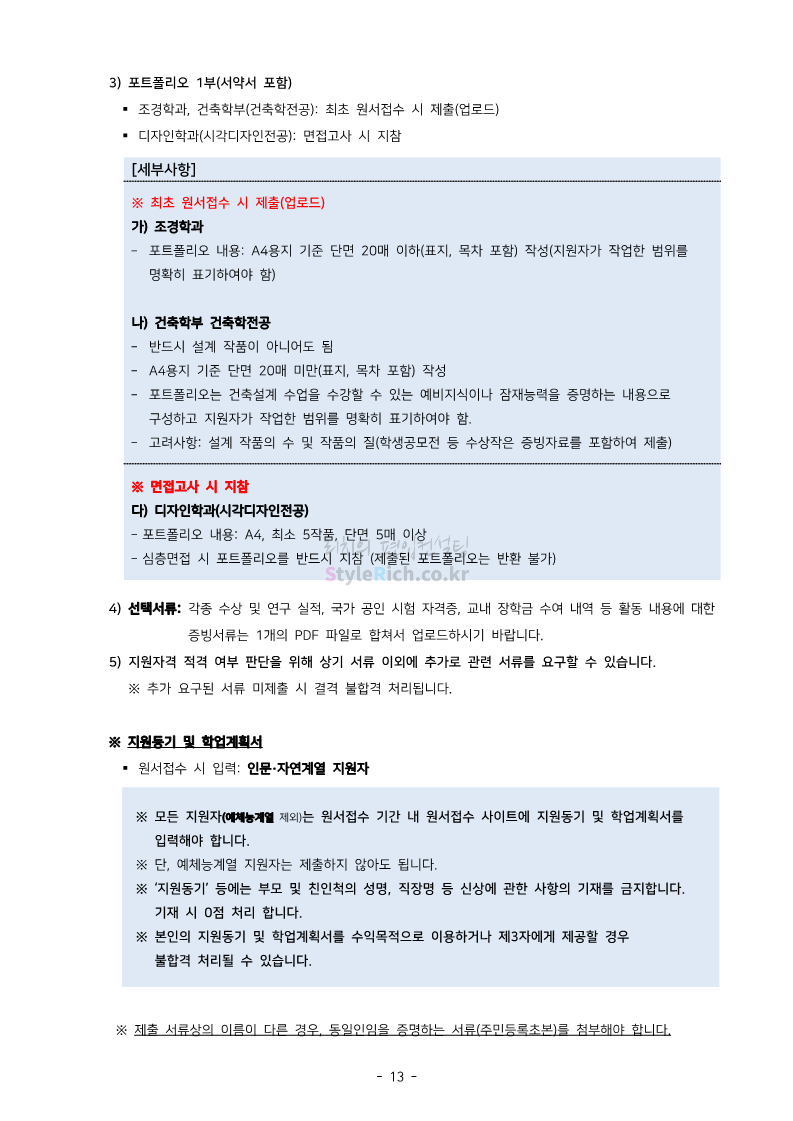 3) 포트폴리오 1부(서약서 포함)

▪ 조경학과, 건축학부(건축학전공): 최초 원서접수 시 제출(업로드)

▪ 디자인학과(시각디자인전공): 면접고사 시 지참

[세부사항]

※ 최초 원서접수 시 제출(업로드)

가) 조경학과

- 포트폴리오 내용: A4용지 기준 단면 20매 이하(표지, 목차 포함) 작성(지원자가 작업한 범위를 명확히 표기하여야 함)

나) 건축학부 건축학전공

- 반드시 설계 작품이 아니어도 됨

- A4용지 기준 단면 20매 미만(표지, 목차 포함) 작성

- 포트폴리오는 건축설계 수업을 수강할 수 있는 예비지식이나 잠재능력을 증명하는 내용으로 구성하고 지원자가 작업한 범위를 명확히 표기하여야 함.

- 고려사항: 설계 작품의 수 및 작품의 질(학생공모전 등 수상작은 증빙자료를 포함하여 제출)

※ 면접고사 시 지참

다) 디자인학과(시각디자인전공)

- 포트폴리오 내용: A4, 최소 5작품, 단면 5매 이상

- 심층면접 시 포트폴리오를 반드시 지참 (제출된 포트폴리오는 반환 불가)

StyleRich.co.kr

4) 선택서류: 각종 수상 및 연구 실적, 국가 공인 시험 자격증, 교내 장학금 수여 내역 등 활동 내용에 대한 증빙서류는 1개의 PDF 파일로 합쳐서 업로드하시기 바랍니다.

5) 지원자격 적격 여부 판단을 위해 상기 서류 이외에 추가로 관련 서류를 요구할 수 있습니다.

※ 추가 요구된 서류 미제출 시 결격 불합격 처리됩니다.

※ 지원동기 및 학업계획서

▪ 원서접수 시 입력: 인문·자연계열 지원자

※ 모든 지원자(예체능계열 제외)는 원서접수 기간 내 원서접수 사이트에 지원동기 및 학업계획서를 입력해야 합니다.

※ 단, 예체능계열 지원자는 제출하지 않아도 됩니다.

※ '지원동기' 등에는 부모 및 친인척의 성명, 직장명 등 신상에 관한 사항의 기재를 금지합니다. 기재 시 0점 처리 합니다.

※ 본인의 지원동기 및 학업계획서를 수익목적으로 이용하거나 제3자에게 제공할 경우 불합격 처리될 수 있습니다.

※ 제출 서류상의 이름이 다른 경우, 동일인임을 증명하는 서류(주민등록초본)를 첨부해야 합니다.

- 13 -